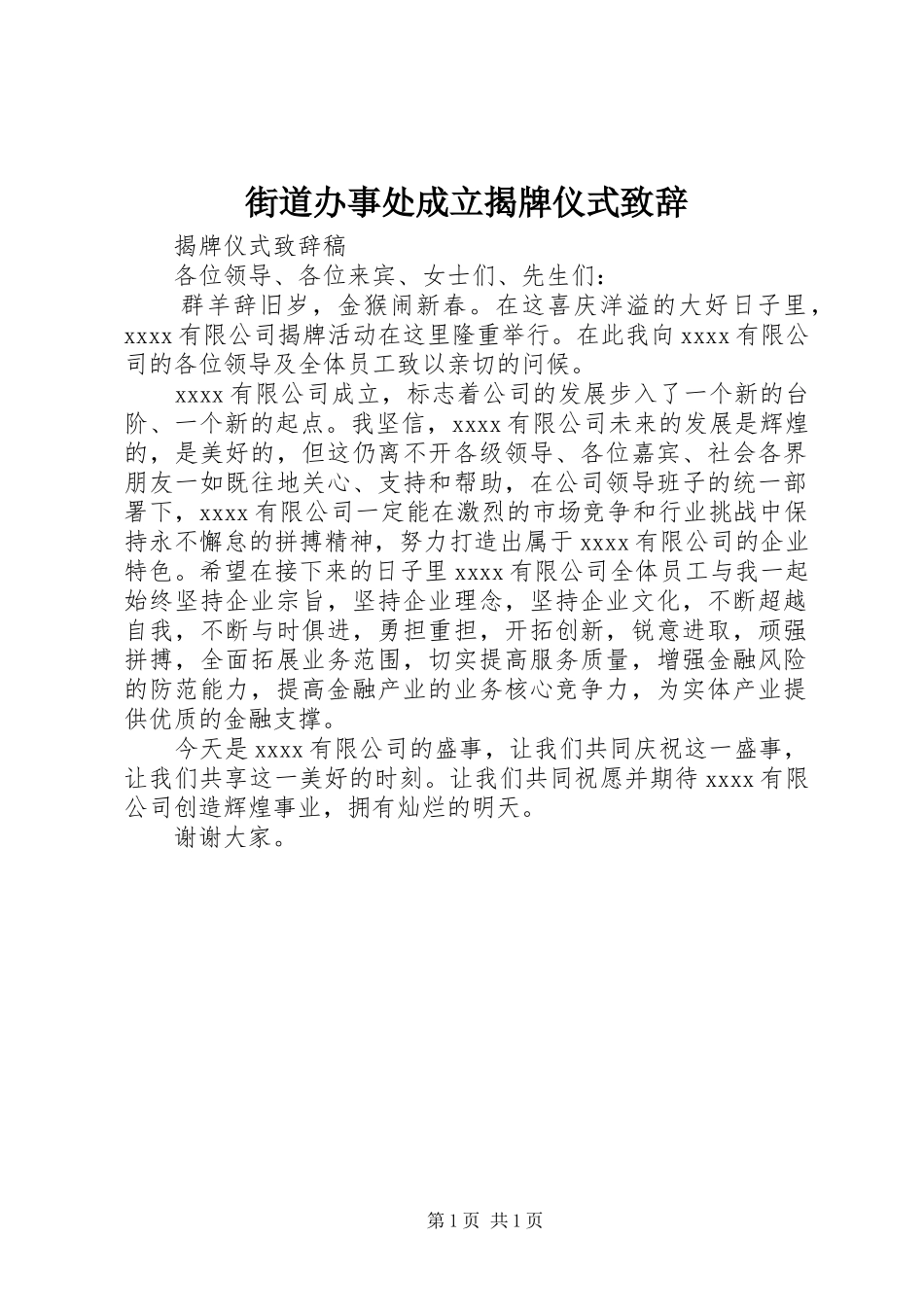 街道办事处成立揭牌仪式致辞

揭牌仪式致辞稿

各位领导、各位来宾、女士们、先生们：

群羊辞旧岁，金猴闹新春。在这喜庆洋溢的大好日子里，xxxx有限公司揭牌活动在这里隆重举行。在此我向xxxx有限公司的各位领导及全体员工致以亲切的问候。

xxxx有限公司成立，标志着公司的发展步入了一个新的台阶、一个新的起点。我坚信，xxxx有限公司未来的发展是辉煌的，是美好的，但这仍离不开各级领导、各位嘉宾、社会各界朋友一如既往地关心、支持和帮助，在公司领导班子的统一部署下，xxxx有限公司一定能在激烈的市场竞争和行业挑战中保持永不懈怠的拼搏精神，努力打造出属于xxxx有限公司的企业特色。希望在接下来的日子里xxxx有限公司全体员工与我一起始终坚持企业宗旨，坚持企业理念，坚持企业文化，不断超越自我，不断与时俱进，勇担重担，开拓创新，锐意进取，顽强拼搏，全面拓展业务范围，切实提高服务质量，增强金融风险的防范能力，提高金融产业的业务核心竞争力，为实体产业提供优质的金融支撑。

今天是xxxx有限公司的盛事，让我们共同庆祝这一盛事，让我们共享这一美好的时刻。让我们共同祝愿并期待xxxx有限公司创造辉煌事业，拥有灿烂的明天。

谢谢大家。

第1页 共1页